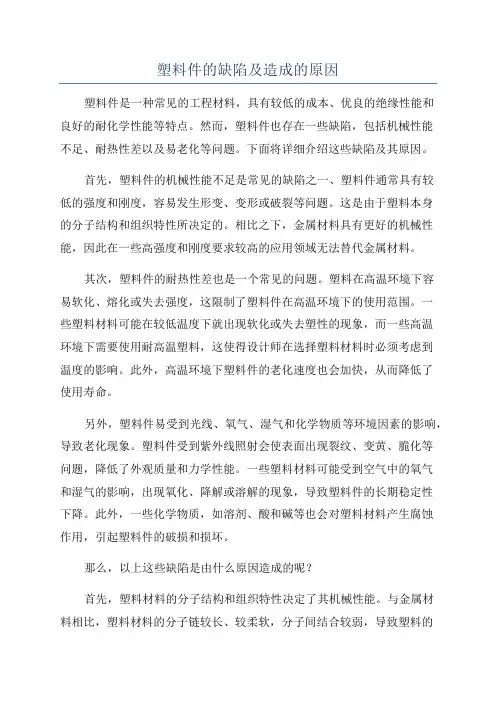 塑料件的缺陷及造成的原因

塑料件是一种常见的工程材料，具有较低的成本、优良的绝缘性能和良好的耐化学性能等特点。然而，塑料件也存在一些缺陷，包括机械性能不足、耐热性差以及易老化等问题。下面将详细介绍这些缺陷及其原因。

首先，塑料件的机械性能不足是常见的缺陷之一、塑料件通常具有较低的强度和刚度，容易发生形变、变形或破裂等问题。这是由于塑料本身的分子结构和组织特性所决定的。相比之下，金属材料具有更好的机械性能，因此在一些高强度和刚度要求较高的应用领域无法替代金属材料。

其次，塑料件的耐热性差也是一个常见的问题。塑料在高温环境下容易软化、熔化或失去强度，这限制了塑料件在高温环境下的使用范围。一些塑料材料可能在较低温度下就出现软化或失去塑性的现象，而一些高温环境下需要使用耐高温塑料，这使得设计师在选择塑料材料时必须考虑到温度的影响。此外，高温环境下塑料件的老化速度也会加快，从而降低了使用寿命。

另外，塑料件易受到光线、氧气、湿气和化学物质等环境因素的影响，导致老化现象。塑料件受到紫外线照射会使表面出现裂纹、变黄、脆化等问题，降低了外观质量和力学性能。一些塑料材料可能受到空气中的氧气和湿气的影响，出现氧化、降解或溶解的现象，导致塑料件的长期稳定性下降。此外，一些化学物质，如溶剂、酸和碱等也会对塑料材料产生腐蚀作用，引起塑料件的破损和损坏。

那么，以上这些缺陷是由什么原因造成的呢？

首先，塑料材料的分子结构和组织特性决定了其机械性能。与金属材料相比，塑料材料的分子链较长、较柔软，分子间结合较弱，导致塑料的